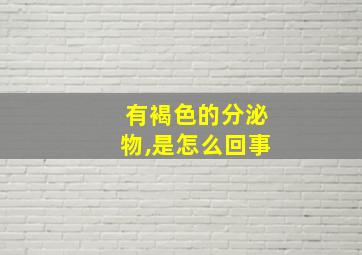 有褐色的分泌物,是怎么回事